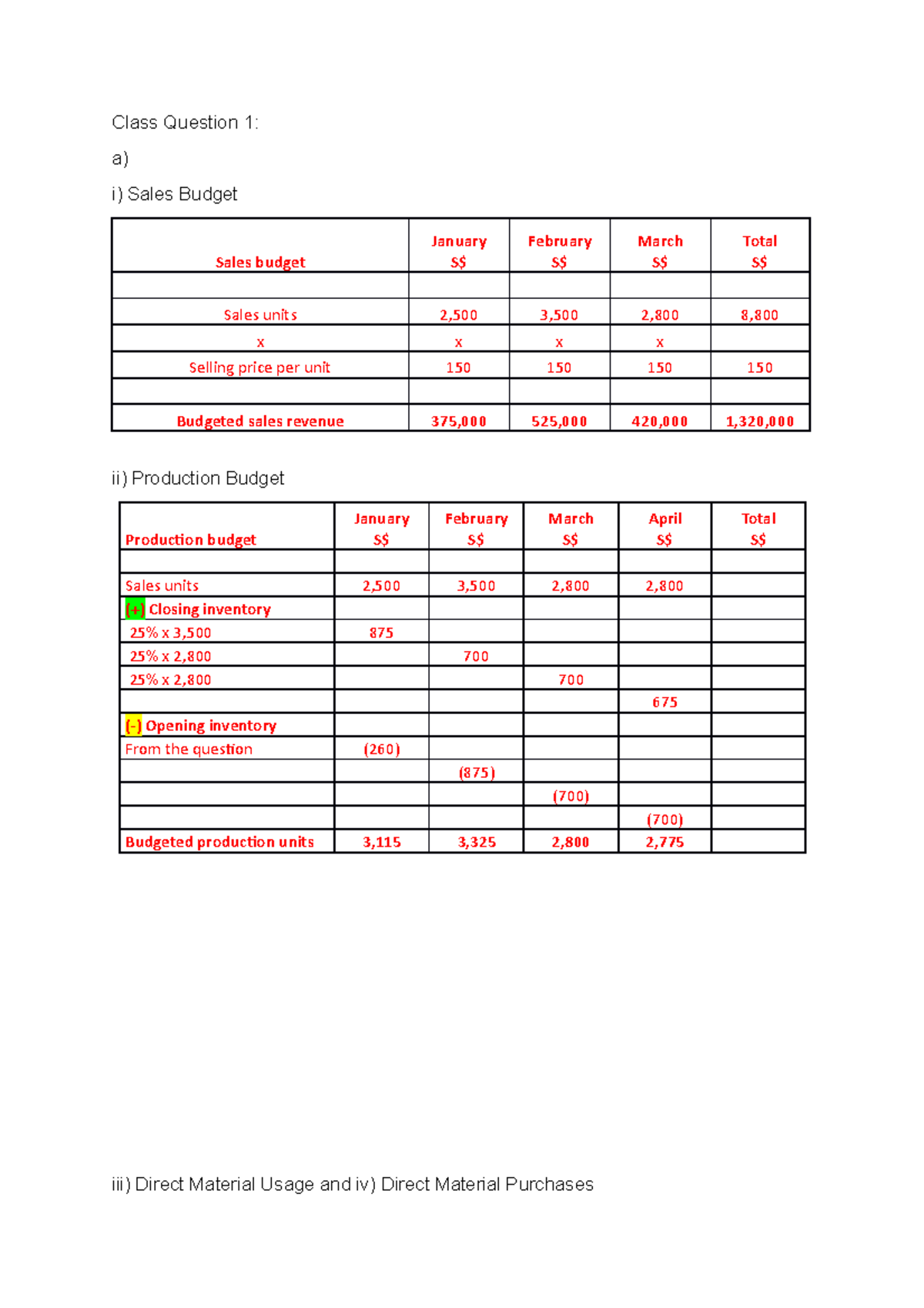 Class Question 1:

a)

i) Sales Budget

| Sales budget | January S$ | February S$ | March S$ | Total S$ |
|---|---|---|---|---|
| | | | | |
| Sales units | 2,500 | 3,500 | 2,800 | 8,800 |
| x | x | x | x | |
| Selling price per unit | 150 | 150 | 150 | 150 |
| | | | | |
| Budgeted sales revenue | 375,000 | 525,000 | 420,000 | 1,320,000 |

ii) Production Budget

| Production budget | January S$ | February S$ | March S$ | April S$ | Total S$ |
|---|---|---|---|---|---|
| | | | | | |
| Sales units | 2,500 | 3,500 | 2,800 | 2,800 | |
| (+) Closing inventory | | | | | |
| 25% x 3,500 | 875 | | | | |
| 25% x 2,800 | | 700 | | | |
| 25% x 2,800 | | | 700 | | |
| | | | | 675 | |
| (-) Opening inventory | | | | | |
| From the question | (260) | | | | |
| | | (875) | | | |
| | | | (700) | | |
| | | | | (700) | |
| Budgeted production units | 3,115 | 3,325 | 2,800 | 2,775 | |

iii) Direct Material Usage and iv) Direct Material Purchases